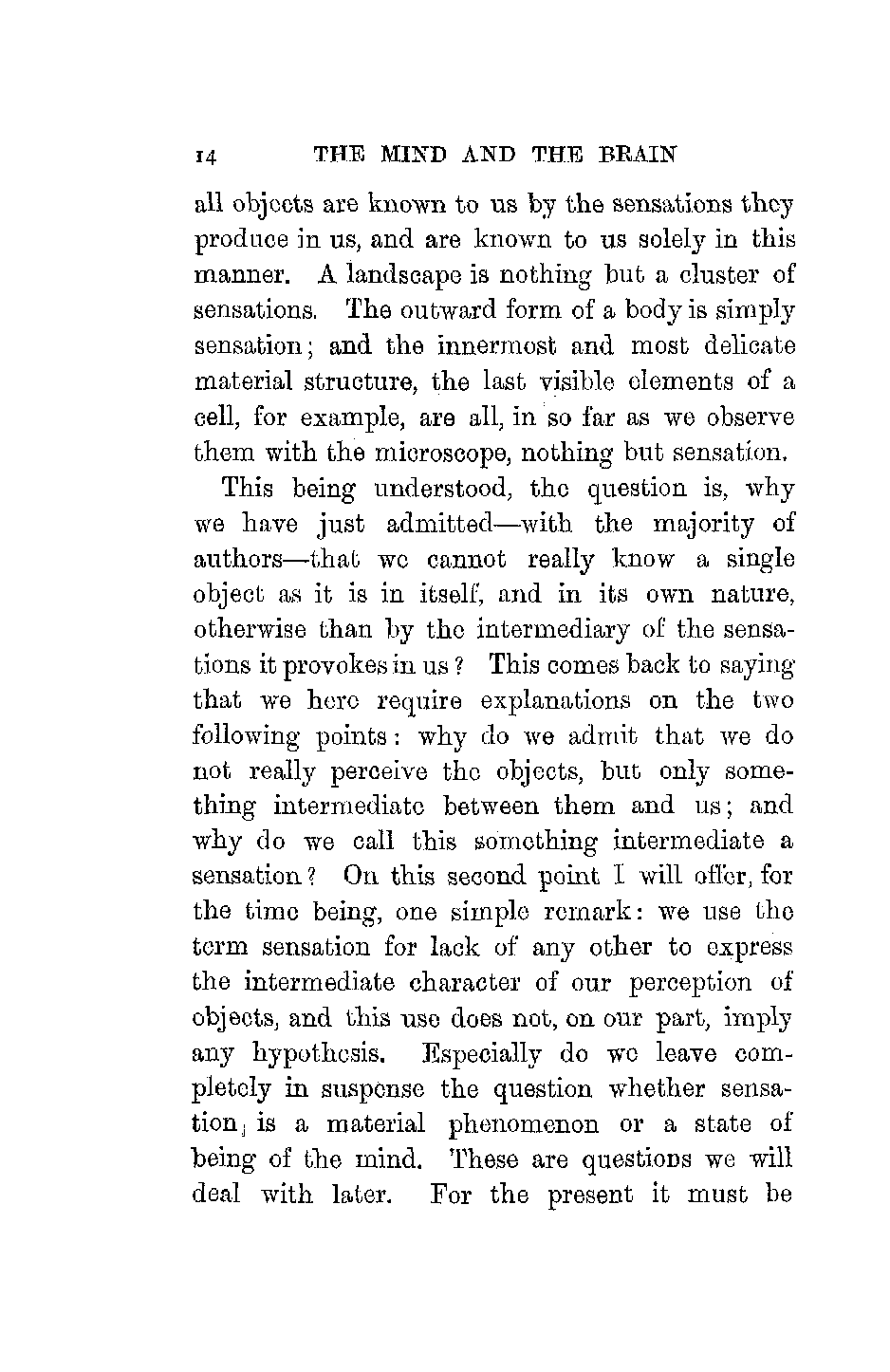 14 THE MIND AND THE BRAIN

all objects are known to us by the sensations they produce in us, and are known to us solely in this manner. A landscape is nothing but a cluster of sensations. The outward form of a body is simply sensation; and the innermost and most delicate material structure, the last visible elements of a cell, for example, are all, in so far as we observe them with the microscope, nothing but sensation.

This being understood, the question is, why we have just admitted—with the majority of authors—that we cannot really know a single object as it is in itself, and in its own nature, otherwise than by the intermediary of the sensations it provokes in us? This comes back to saying that we here require explanations on the two following points: why do we admit that we do not really perceive the objects, but only something intermediate between them and us; and why do we call this something intermediate a sensation? On this second point I will offer, for the time being, one simple remark: we use the term sensation for lack of any other to express the intermediate character of our perception of objects, and this use does not, on our part, imply any hypothesis. Especially do we leave completely in suspense the question whether sensation is a material phenomenon or a state of being of the mind. These are questions we will deal with later. For the present it must be